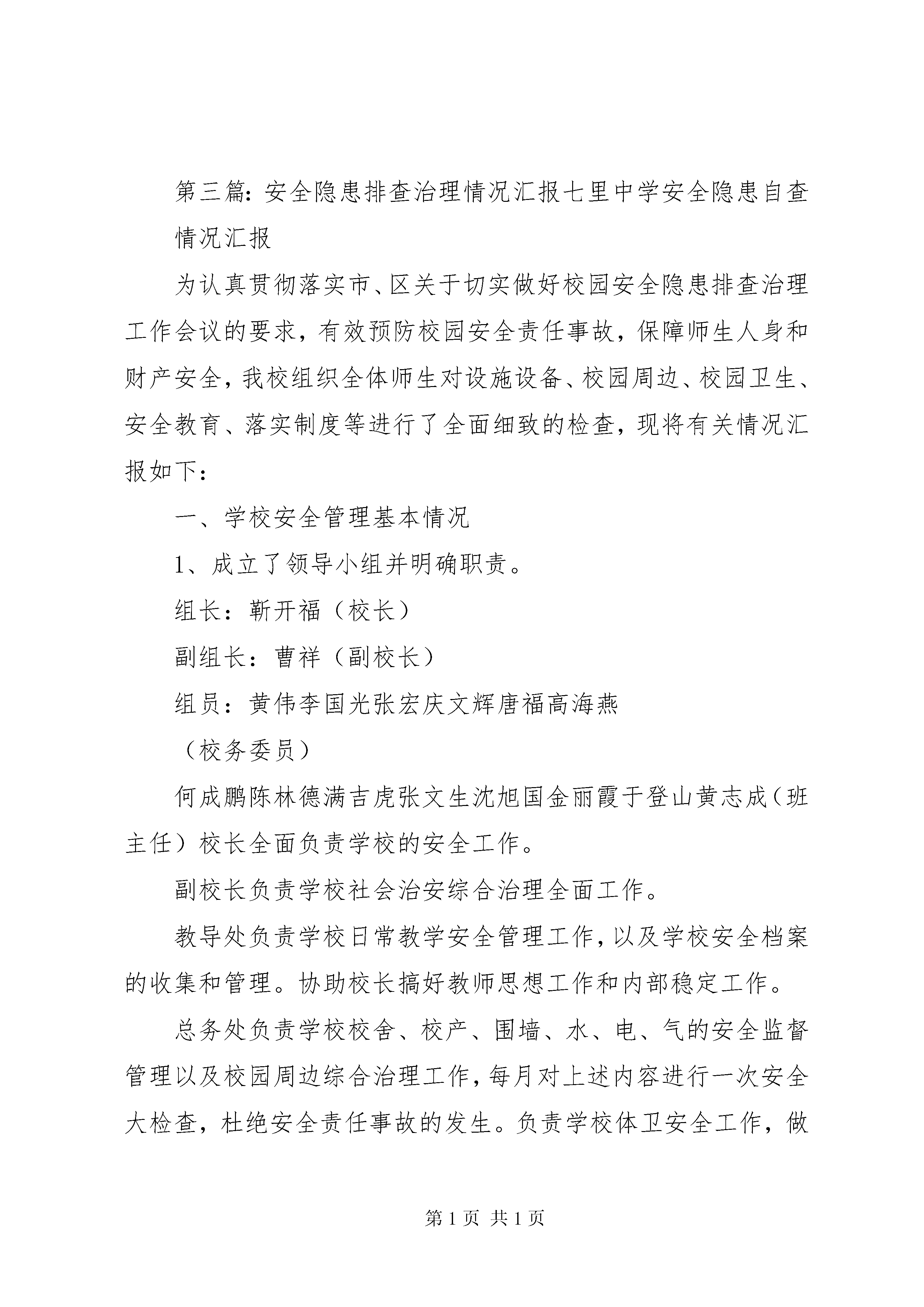 第三篇：安全隐患排查治理情况汇报七里中学安全隐患自查情况汇报

为认真贯彻落实市、区关于切实做好校园安全隐患排查治理工作会议的要求，有效预防校园安全责任事故，保障师生人身和财产安全，我校组织全体师生对设施设备、校园周边、校园卫生、安全教育、落实制度等进行了全面细致的检查，现将有关情况汇报如下：

一、学校安全管理基本情况

1、成立了领导小组并明确职责。

组长：靳开福（校长）

副组长：曹祥（副校长）

组员：黄伟李国光张宏庆文辉唐福高海燕

（校务委员）

何成鹏陈林德满吉虎张文生沈旭国金丽霞于登山黄志成（班主任）校长全面负责学校的安全工作。

副校长负责学校社会治安综合治理全面工作。

教导处负责学校日常教学安全管理工作，以及学校安全档案的收集和管理。协助校长搞好教师思想工作和内部稳定工作。

总务处负责学校校舍、校产、围墙、水、电、气的安全监督管理以及校园周边综合治理工作，每月对上述内容进行一次安全大检查，杜绝安全责任事故的发生。负责学校体卫安全工作，做

第 1 页 共 1 页